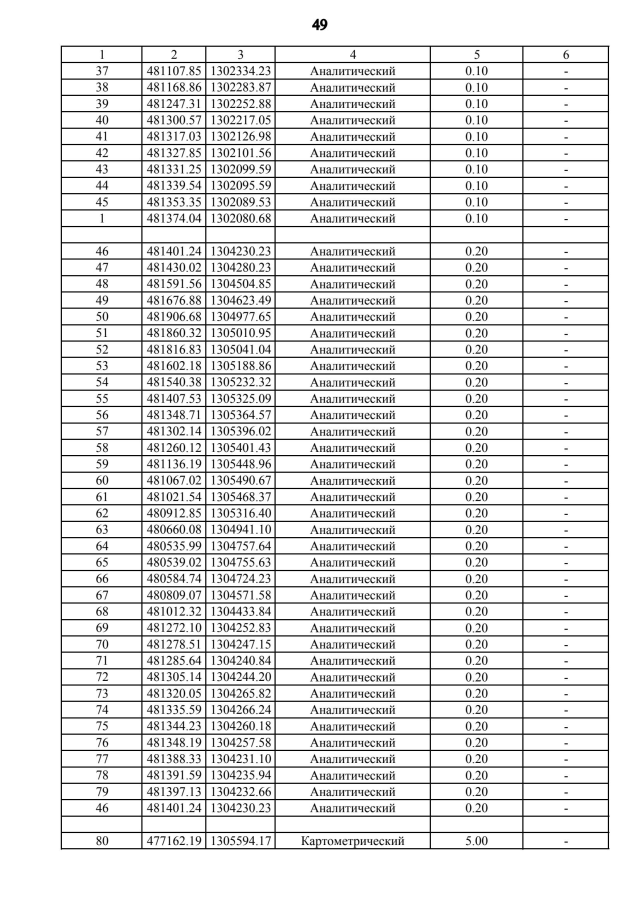 49

| 1 | 2 | 3 | 4 | 5 | 6 |
|---|---|---|---|---|---|
| 37 | 481107.85 | 1302334.23 | Аналитический | 0.10 | - |
| 38 | 481168.86 | 1302283.87 | Аналитический | 0.10 | - |
| 39 | 481247.31 | 1302252.88 | Аналитический | 0.10 | - |
| 40 | 481300.57 | 1302217.05 | Аналитический | 0.10 | - |
| 41 | 481317.03 | 1302126.98 | Аналитический | 0.10 | - |
| 42 | 481327.85 | 1302101.56 | Аналитический | 0.10 | - |
| 43 | 481331.25 | 1302099.59 | Аналитический | 0.10 | - |
| 44 | 481339.54 | 1302095.59 | Аналитический | 0.10 | - |
| 45 | 481353.35 | 1302089.53 | Аналитический | 0.10 | - |
| 1 | 481374.04 | 1302080.68 | Аналитический | 0.10 | - |
| | | | | | |
| 46 | 481401.24 | 1304230.23 | Аналитический | 0.20 | - |
| 47 | 481430.02 | 1304280.23 | Аналитический | 0.20 | - |
| 48 | 481591.56 | 1304504.85 | Аналитический | 0.20 | - |
| 49 | 481676.88 | 1304623.49 | Аналитический | 0.20 | - |
| 50 | 481906.68 | 1304977.65 | Аналитический | 0.20 | - |
| 51 | 481860.32 | 1305010.95 | Аналитический | 0.20 | - |
| 52 | 481816.83 | 1305041.04 | Аналитический | 0.20 | - |
| 53 | 481602.18 | 1305188.86 | Аналитический | 0.20 | - |
| 54 | 481540.38 | 1305232.32 | Аналитический | 0.20 | - |
| 55 | 481407.53 | 1305325.09 | Аналитический | 0.20 | - |
| 56 | 481348.71 | 1305364.57 | Аналитический | 0.20 | - |
| 57 | 481302.14 | 1305396.02 | Аналитический | 0.20 | - |
| 58 | 481260.12 | 1305401.43 | Аналитический | 0.20 | - |
| 59 | 481136.19 | 1305448.96 | Аналитический | 0.20 | - |
| 60 | 481067.02 | 1305490.67 | Аналитический | 0.20 | - |
| 61 | 481021.54 | 1305468.37 | Аналитический | 0.20 | - |
| 62 | 480912.85 | 1305316.40 | Аналитический | 0.20 | - |
| 63 | 480660.08 | 1304941.10 | Аналитический | 0.20 | - |
| 64 | 480535.99 | 1304757.64 | Аналитический | 0.20 | - |
| 65 | 480539.02 | 1304755.63 | Аналитический | 0.20 | - |
| 66 | 480584.74 | 1304724.23 | Аналитический | 0.20 | - |
| 67 | 480809.07 | 1304571.58 | Аналитический | 0.20 | - |
| 68 | 481012.32 | 1304433.84 | Аналитический | 0.20 | - |
| 69 | 481272.10 | 1304252.83 | Аналитический | 0.20 | - |
| 70 | 481278.51 | 1304247.15 | Аналитический | 0.20 | - |
| 71 | 481285.64 | 1304240.84 | Аналитический | 0.20 | - |
| 72 | 481305.14 | 1304244.20 | Аналитический | 0.20 | - |
| 73 | 481320.05 | 1304265.82 | Аналитический | 0.20 | - |
| 74 | 481335.59 | 1304266.24 | Аналитический | 0.20 | - |
| 75 | 481344.23 | 1304260.18 | Аналитический | 0.20 | - |
| 76 | 481348.19 | 1304257.58 | Аналитический | 0.20 | - |
| 77 | 481388.33 | 1304231.10 | Аналитический | 0.20 | - |
| 78 | 481391.59 | 1304235.94 | Аналитический | 0.20 | - |
| 79 | 481397.13 | 1304232.66 | Аналитический | 0.20 | - |
| 46 | 481401.24 | 1304230.23 | Аналитический | 0.20 | - |
| | | | | | |
| 80 | 477162.19 | 1305594.17 | Картометрический | 5.00 | - |